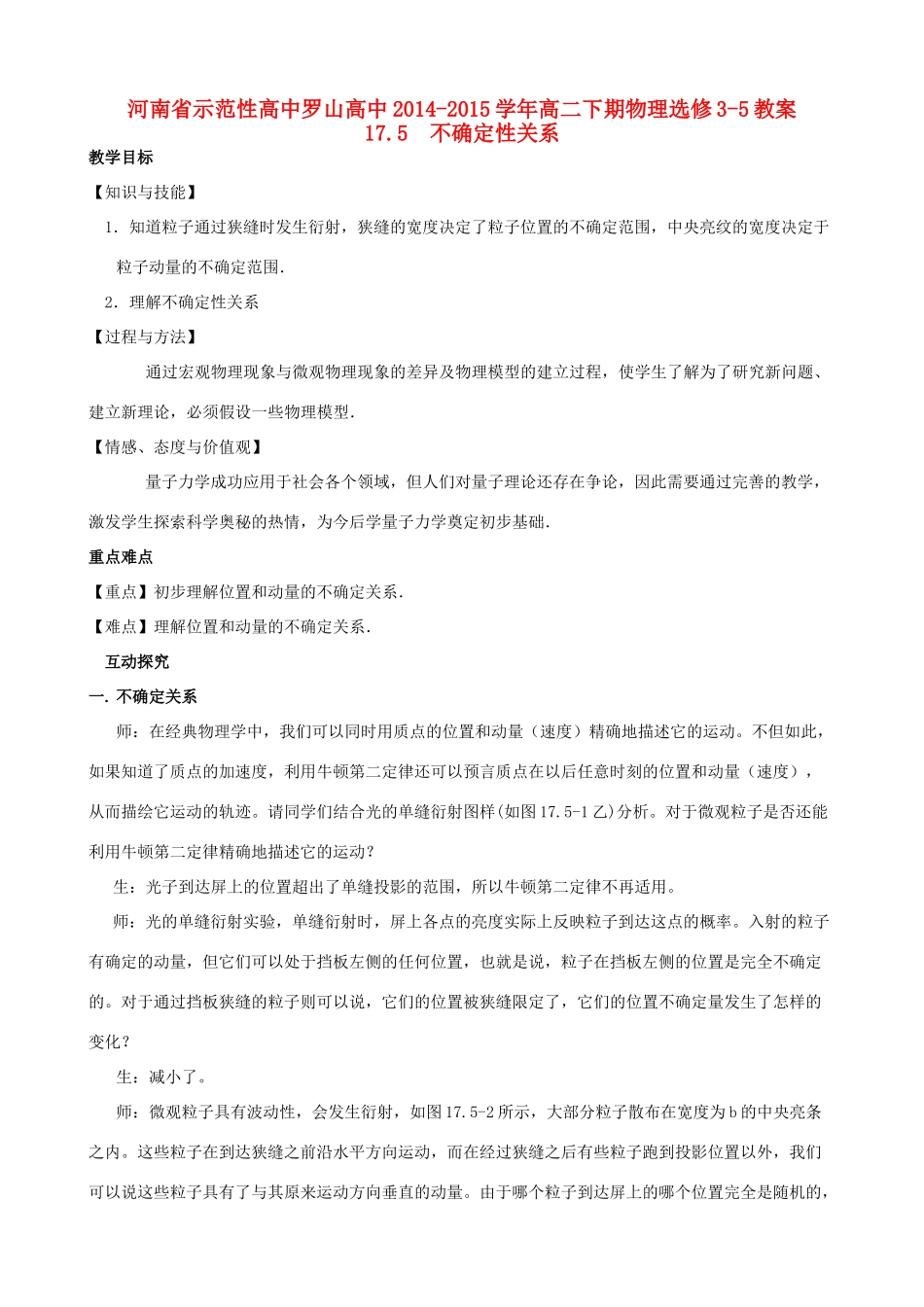 河南省示范性高中罗山高中2014-2015学年高二下期物理选修3-5教案
17.5　不确定性关系

教学目标

【知识与技能】

1．知道粒子通过狭缝时发生衍射，狭缝的宽度决定了粒子位置的不确定范围，中央亮纹的宽度决定于粒子动量的不确定范围．

2．理解不确定性关系

【过程与方法】

通过宏观物理现象与微观物理现象的差异及物理模型的建立过程，使学生了解为了研究新问题、建立新理论，必须假设一些物理模型．

【情感、态度与价值观】

量子力学成功应用于社会各个领域，但人们对量子理论还存在争论，因此需要通过完善的教学，激发学生探索科学奥秘的热情，为今后学量子力学奠定初步基础．

重点难点

【重点】初步理解位置和动量的不确定关系．

【难点】理解位置和动量的不确定关系．

互动探究

一. 不确定关系

师：在经典物理学中，我们可以同时用质点的位置和动量（速度）精确地描述它的运动。不但如此，如果知道了质点的加速度，利用牛顿第二定律还可以预言质点在以后任意时刻的位置和动量（速度），从而描绘它运动的轨迹。请同学们结合光的单缝衍射图样(如图17.5-1乙)分析。对于微观粒子是否还能利用牛顿第二定律精确地描述它的运动？

生：光子到达屏上的位置超出了单缝投影的范围，所以牛顿第二定律不再适用。

师：光的单缝衍射实验，单缝衍射时，屏上各点的亮度实际上反映粒子到达这点的概率。入射的粒子有确定的动量，但它们可以处于挡板左侧的任何位置，也就是说，粒子在挡板左侧的位置是完全不确定的。对于通过挡板狭缝的粒子则可以说，它们的位置被狭缝限定了，它们的位置不确定量发生了怎样的变化？

生：减小了。

师：微观粒子具有波动性，会发生衍射，如图17.5-2所示，大部分粒子散布在宽度为b的中央亮条之内。这些粒子在到达狭缝之前沿水平方向运动，而在经过狭缝之后有些粒子跑到投影位置以外，我们可以说这些粒子具有了与其原来运动方向垂直的动量。由于哪个粒子到达屏上的哪个位置完全是随机的，